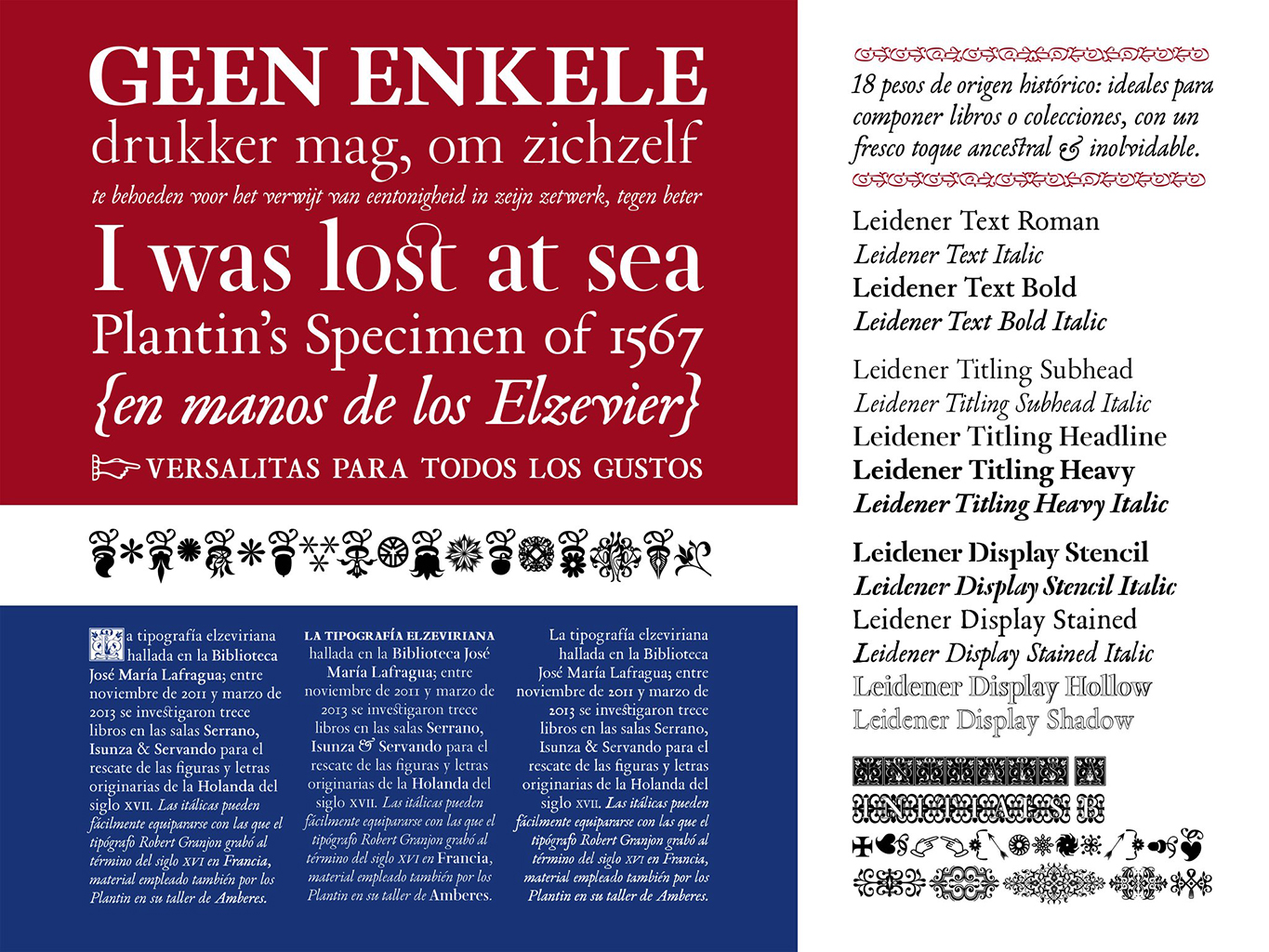 GEEN ENKELE
drukker mag, om zichzelf
te behoeden voor het verwijt van eentonigheid in zeijn zetwerk, tegen beter
I was lost at sea
Plantin's Specimen of 1567
{en manos de los Elzevier}
VERSALITAS PARA TODOS LOS GUSTOS

La tipografía elzeviriana hallada en la Biblioteca José María Lafragua; entre noviembre de 2011 y marzo de 2013 se investigaron trece libros en las salas Serrano, Isunza & Servando para el rescate de las figuras y letras originarias de la Holanda del siglo XVII. Las itálicas pueden fácilmente equipararse con las que el tipógrafo Robert Granjon grabó al término del siglo XVI en Francia, material empleado también por los Plantin en su taller de Amberes.

LA TIPOGRAFÍA ELZEVIRIANA hallada en la Biblioteca José María Lafragua; entre noviembre de 2011 y marzo de 2013 se investigaron trece libros en las salas Serrano, Isunza & Servando para el rescate de las figuras y letras originarias de la Holanda del siglo XVII. Las itálicas pueden fácilmente equipararse con las que el tipógrafo Robert Granjon grabó al término del siglo XVI en Francia, material empleado también por los Plantin en su taller de Amberes.

La tipografía elzeviriana hallada en la Biblioteca José María Lafragua; entre noviembre de 2011 y marzo de 2013 se investigaron trece libros en las salas Serrano, Isunza & Servando para el rescate de las figuras y letras originarias de la Holanda del siglo XVII. Las itálicas pueden fácilmente equipararse con las que el tipógrafo Robert Granjon grabó al término del siglo XVI en Francia, material empleado también por los Plantin en su taller de Amberes.

18 pesos de origen histórico: ideales para componer libros o colecciones, con un fresco toque ancestral & inolvidable.

Leidener Text Roman
Leidener Text Italic
Leidener Text Bold
Leidener Text Bold Italic

Leidener Titling Subhead
Leidener Titling Subhead Italic
Leidener Titling Headline
Leidener Titling Heavy
Leidener Titling Heavy Italic

Leidener Display Stencil
Leidener Display Stencil Italic
Leidener Display Stained
Leidener Display Stained Italic
Leidener Display Hollow
Leidener Display Shadow